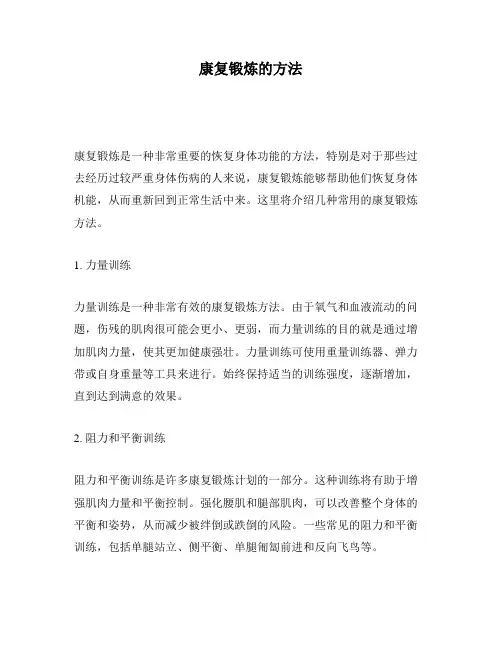 康复锻炼的方法

康复锻炼是一种非常重要的恢复身体功能的方法，特别是对于那些过去经历过较严重身体伤病的人来说，康复锻炼能够帮助他们恢复身体机能，从而重新回到正常生活中来。这里将介绍几种常用的康复锻炼方法。

1. 力量训练

力量训练是一种非常有效的康复锻炼方法。由于氧气和血液流动的问题，伤残的肌肉很可能会更小、更弱，而力量训练的目的就是通过增加肌肉力量，使其更加健康强壮。力量训练可使用重量训练器、弹力带或自身重量等工具来进行。始终保持适当的训练强度，逐渐增加，直到达到满意的效果。

2. 阻力和平衡训练

阻力和平衡训练是许多康复锻炼计划的一部分。这种训练将有助于增强肌肉力量和平衡控制。强化腰肌和腿部肌肉，可以改善整个身体的平衡和姿势，从而减少被绊倒或跌倒的风险。一些常见的阻力和平衡训练，包括单腿站立、侧平衡、单腿匍匐前进和反向飞鸟等。